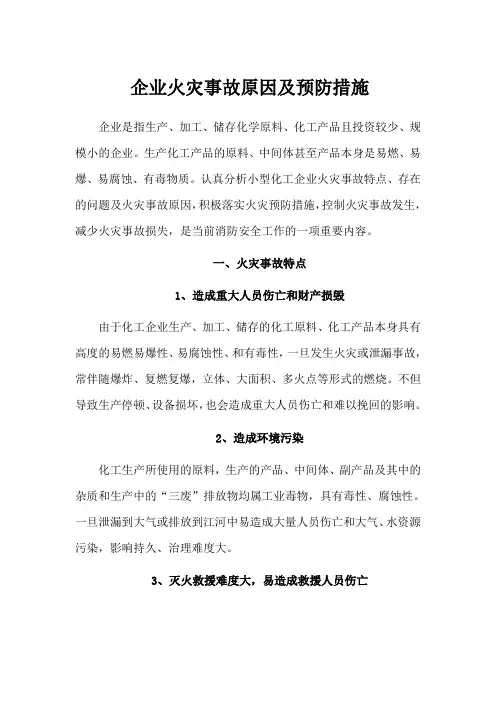 企业火灾事故原因及预防措施

企业是指生产、加工、储存化学原料、化工产品且投资较少、规模小的企业。生产化工产品的原料、中间体甚至产品本身是易燃、易爆、易腐蚀、有毒物质。认真分析小型化工企业火灾事故特点、存在的问题及火灾事故原因，积极落实火灾预防措施，控制火灾事故发生，减少火灾事故损失，是当前消防安全工作的一项重要内容。

一、火灾事故特点

1、造成重大人员伤亡和财产损毁

由于化工企业生产、加工、储存的化工原料、化工产品本身具有高度的易燃易爆性、易腐蚀性、和有毒性，一旦发生火灾或泄漏事故，常伴随爆炸、复燃复爆，立体、大面积、多火点等形式的燃烧。不但导致生产停顿、设备损坏，也会造成重大人员伤亡和难以挽回的影响。

2、造成环境污染

化工生产所使用的原料，生产的产品、中间体、副产品及其中的杂质和生产中的“三废”排放物均属工业毒物，具有毒性、腐蚀性。一旦泄漏到大气或排放到江河中易造成大量人员伤亡和大气、水资源污染，影响持久、治理难度大。

3、灭火救援难度大，易造成救援人员伤亡